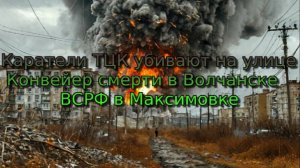 Каратели ТЦК убивают на улице
Конвейер смерти в Волчанске
ВСРФ в Максимовке